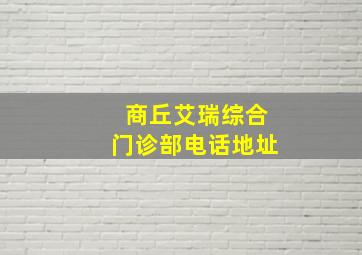 商丘艾瑞综合
门诊部电话地址